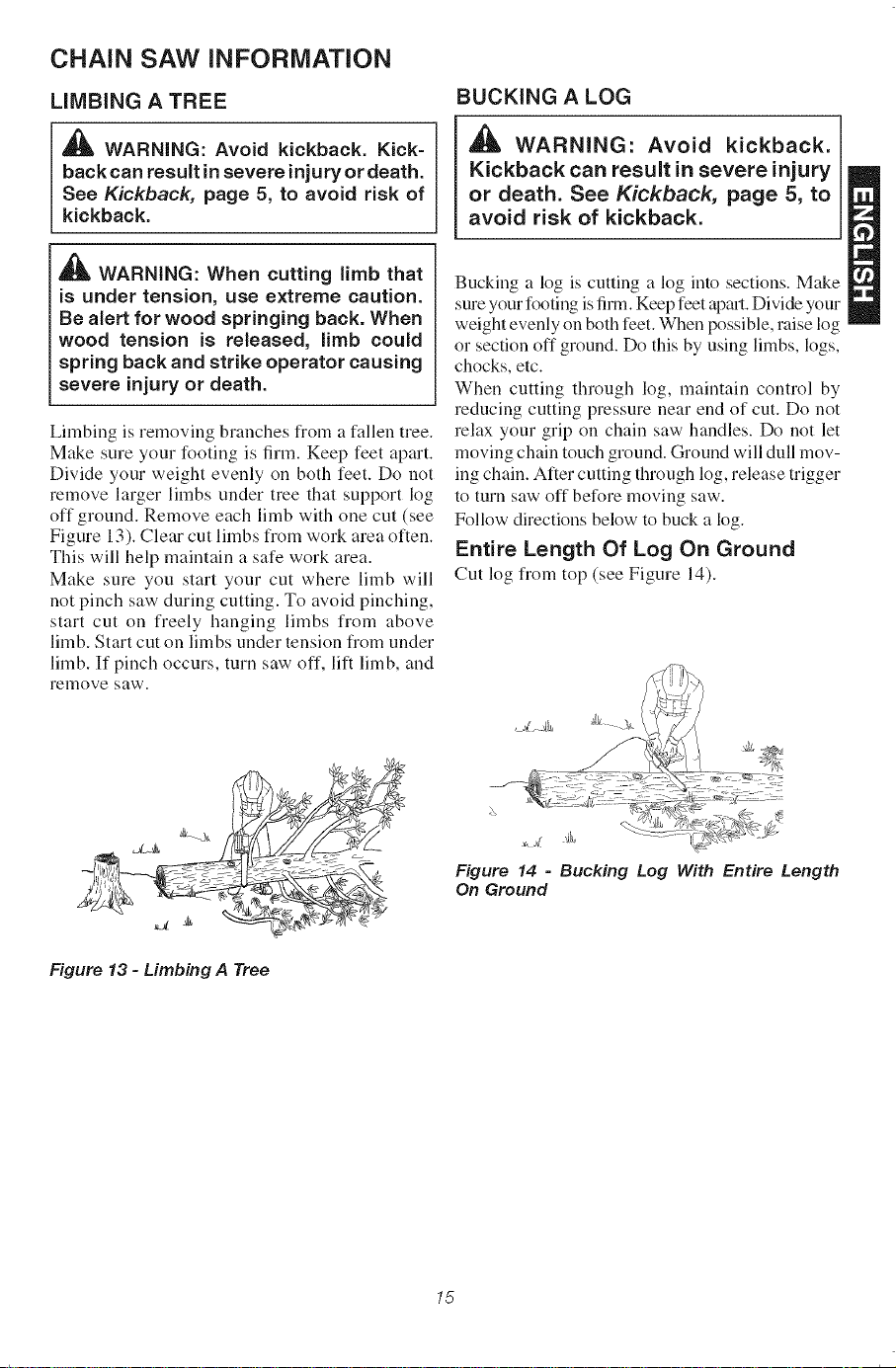 CHAIN SAW INFORMATION

LIMBING A TREE

WARNING: Avoid kickback. Kickback can result in severe injury or death. See Kickback, page 5, to avoid risk of kickback.

WARNING: When cutting limb that is under tension, use extreme caution. Be alert for wood springing back. When wood tension is released, limb could spring back and strike operator causing severe injury or death.

Limbing is removing branches from a fallen tree. Make sure your footing is firm. Keep feet apart. Divide your weight evenly on both feet. Do not remove larger limbs under tree that support log off ground. Remove each limb with one cut (see Figure 13). Clear cut limbs from work area often. This will help maintain a safe work area.

Make sure you start your cut where limb will not pinch saw during cutting. To avoid pinching, start cut on freely hanging limbs from above limb. Start cut on limbs under tension from under limb. If pinch occurs, turn saw off, lift limb, and remove saw.

Figure 13 - Limbing A Tree

BUCKING A LOG

WARNING: Avoid kickback. Kickback can result in severe injury or death. See Kickback, page 5, to avoid risk of kickback.

Bucking a log is cutting a log into sections. Make sure your footing is firm. Keep feet apart. Divide your weight evenly on both feet. When possible, raise log or section off ground. Do this by using limbs, logs, chocks, etc.

When cutting through log, maintain control by reducing cutting pressure near end of cut. Do not relax your grip on chain saw handles. Do not let moving chain touch ground. Ground will dull moving chain. After cutting through log, release trigger to turn saw off before moving saw.

Follow directions below to buck a log.

Entire Length Of Log On Ground

Cut log from top (see Figure 14).

Figure 14 - Bucking Log With Entire Length On Ground

ENGLISH

15